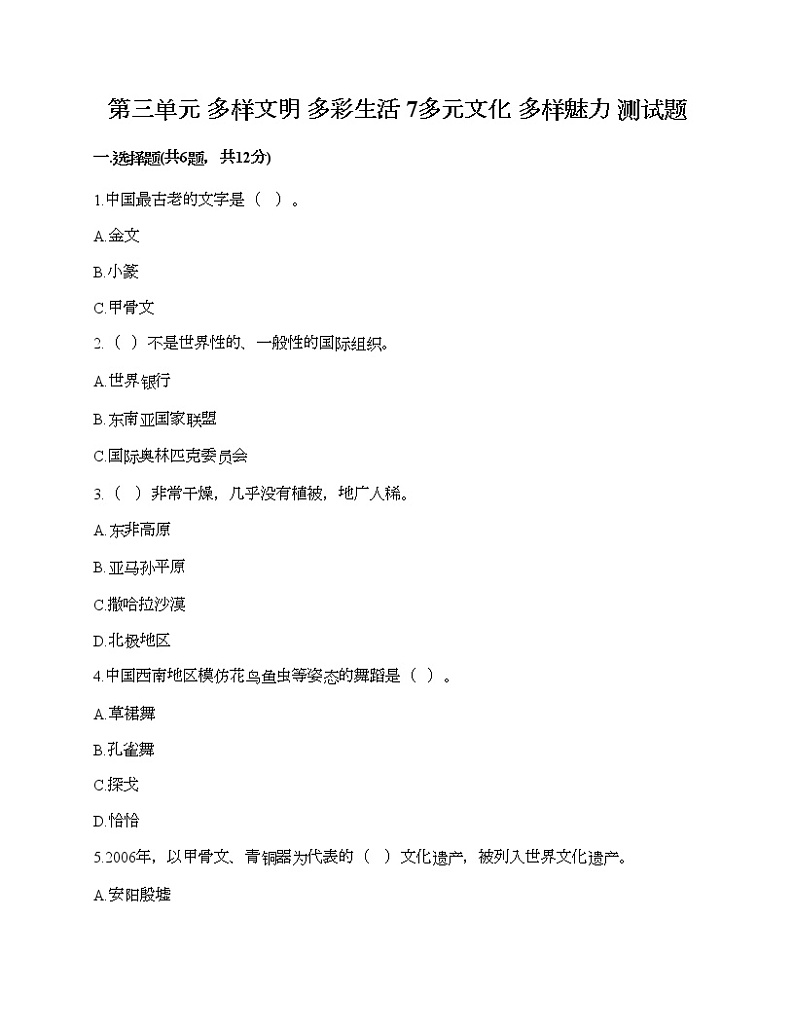 第三单元 多样文明 多彩生活 7多元文化 多样魅力 测试题

一.选择题(共6题，共12分)

1.中国最古老的文字是（  ）。

A.金文

B.小篆

C.甲骨文

2.（  ）不是世界性的、一般性的国际组织。

A.世界银行

B.东南亚国家联盟

C.国际奥林匹克委员会

3.（  ）非常干燥，几乎没有植被，地广人稀。

A.东非高原

B.亚马孙平原

C.撒哈拉沙漠

D.北极地区

4.中国西南地区模仿花鸟鱼虫等姿态的舞蹈是（  ）。

A.草裙舞

B.孔雀舞

C.探戈

D.恰恰

5.2006年，以甲骨文、青铜器为代表的（  ）文化遗产，被列入世界文化遗产。

A.安阳殷墟